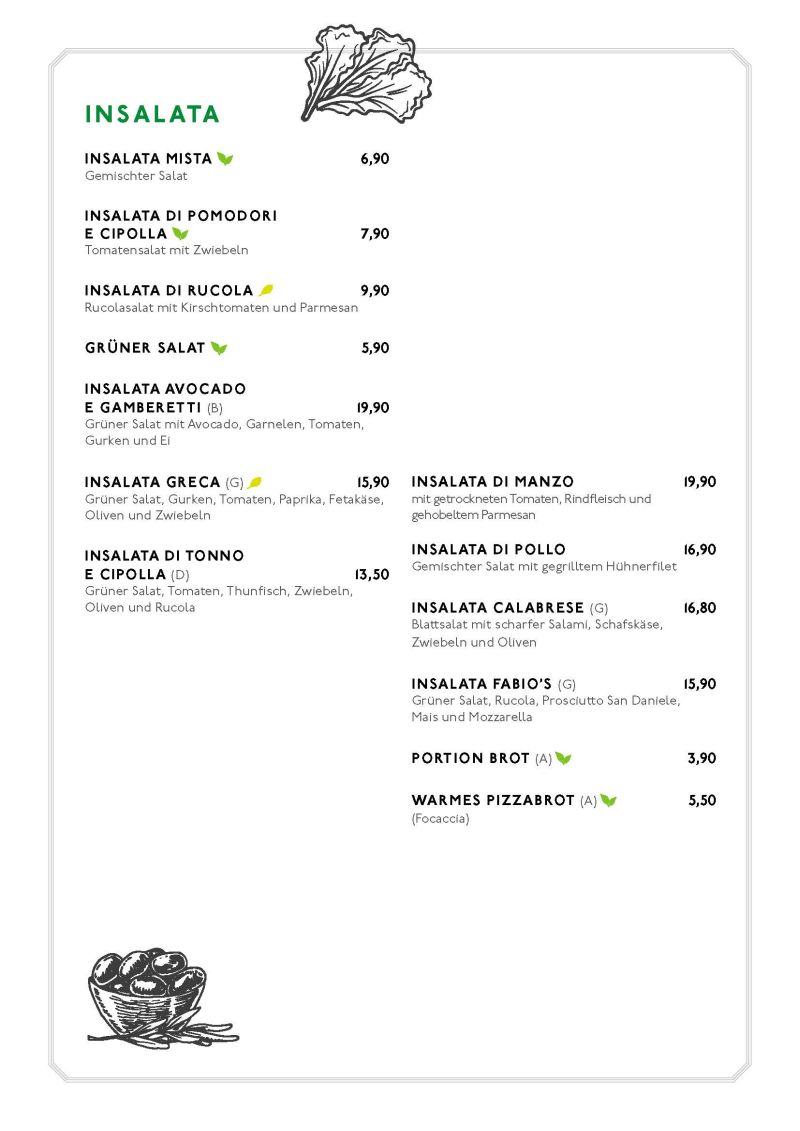 INSALATA

INSALATA MISTA 6,90
Gemischter Salat

INSALATA DI POMODORI
E CIPOLLA 7,90
Tomatensalat mit Zwiebeln

INSALATA DI RUCOLA 9,90
Rucolasalat mit Kirschtomaten und Parmesan

GRÜNER SALAT 5,90

INSALATA AVOCADO
E GAMBERETTI (B) 19,90
Grüner Salat mit Avocado, Garnelen, Tomaten, Gurken und Ei

INSALATA GRECA (G) 15,90
Grüner Salat, Gurken, Tomaten, Paprika, Fetakäse, Oliven und Zwiebeln

INSALATA DI TONNO
E CIPOLLA (D) 13,50
Grüner Salat, Tomaten, Thunfisch, Zwiebeln, Oliven und Rucola

INSALATA DI MANZO 19,90
mit getrockneten Tomaten, Rindfleisch und gehobeltem Parmesan

INSALATA DI POLLO 16,90
Gemischter Salat mit gegrilltem Hühnerfilet

INSALATA CALABRESE (G) 16,80
Blattsalat mit scharfer Salami, Schafskäse, Zwiebeln und Oliven

INSALATA FABIO'S (G) 15,90
Grüner Salat, Rucola, Prosciutto San Daniele, Mais und Mozzarella

PORTION BROT (A) 3,90

WARMES PIZZABROT (A) 5,50
(Focaccia)